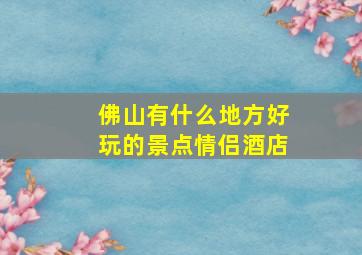 佛山有什么地方好玩的景点情侣酒店